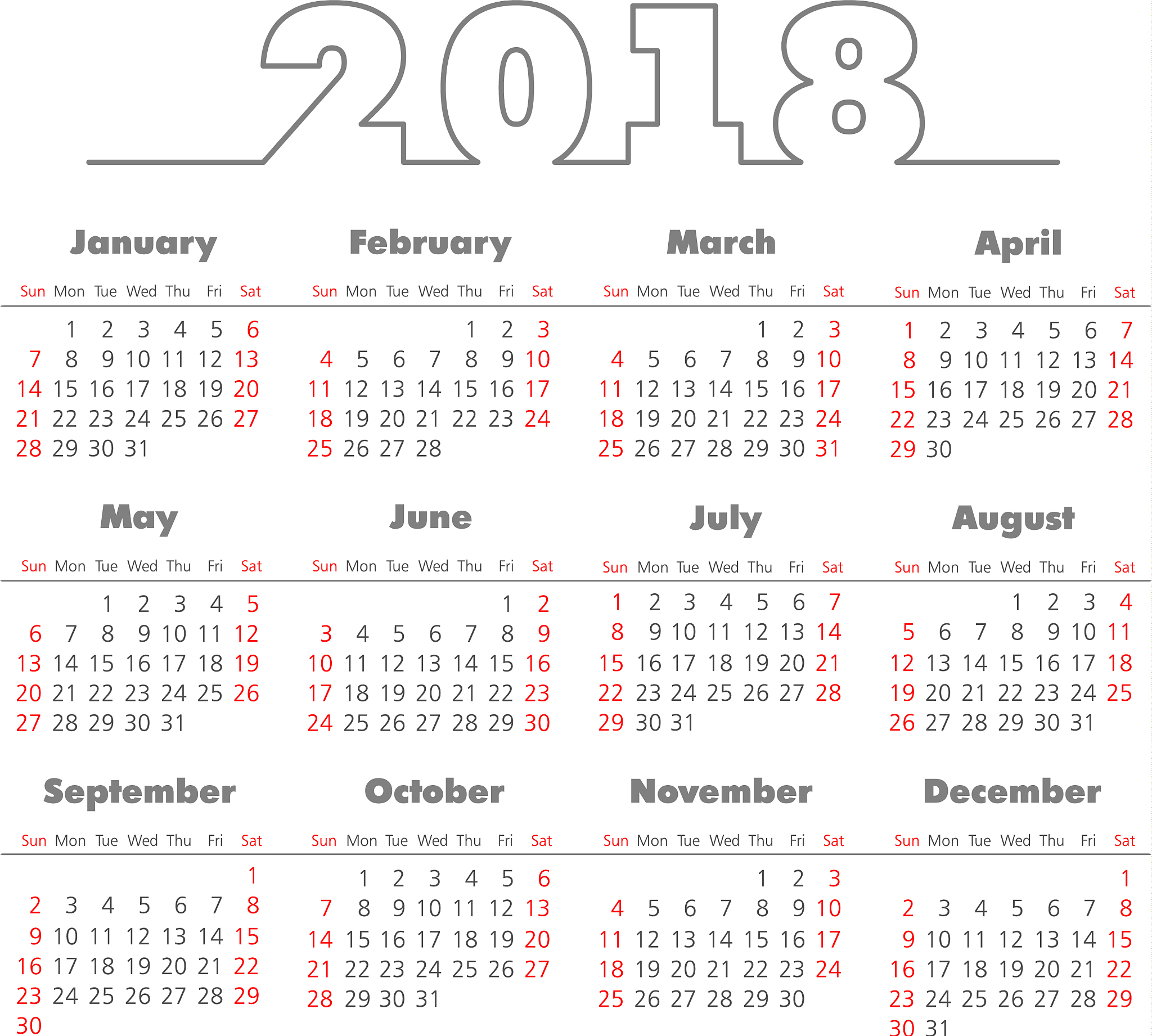 2018

January

| Sun | Mon | Tue | Wed | Thu | Fri | Sat |
|---|---|---|---|---|---|---|
| | 1 | 2 | 3 | 4 | 5 | 6 |
| 7 | 8 | 9 | 10 | 11 | 12 | 13 |
| 14 | 15 | 16 | 17 | 18 | 19 | 20 |
| 21 | 22 | 23 | 24 | 25 | 26 | 27 |
| 28 | 29 | 30 | 31 | | | |

February

| Sun | Mon | Tue | Wed | Thu | Fri | Sat |
|---|---|---|---|---|---|---|
| | | | | 1 | 2 | 3 |
| 4 | 5 | 6 | 7 | 8 | 9 | 10 |
| 11 | 12 | 13 | 14 | 15 | 16 | 17 |
| 18 | 19 | 20 | 21 | 22 | 23 | 24 |
| 25 | 26 | 27 | 28 | | | |

March

| Sun | Mon | Tue | Wed | Thu | Fri | Sat |
|---|---|---|---|---|---|---|
| | | | | 1 | 2 | 3 |
| 4 | 5 | 6 | 7 | 8 | 9 | 10 |
| 11 | 12 | 13 | 14 | 15 | 16 | 17 |
| 18 | 19 | 20 | 21 | 22 | 23 | 24 |
| 25 | 26 | 27 | 28 | 29 | 30 | 31 |

April

| Sun | Mon | Tue | Wed | Thu | Fri | Sat |
|---|---|---|---|---|---|---|
| 1 | 2 | 3 | 4 | 5 | 6 | 7 |
| 8 | 9 | 10 | 11 | 12 | 13 | 14 |
| 15 | 16 | 17 | 18 | 19 | 20 | 21 |
| 22 | 23 | 24 | 25 | 26 | 27 | 28 |
| 29 | 30 | | | | | |

May

| Sun | Mon | Tue | Wed | Thu | Fri | Sat |
|---|---|---|---|---|---|---|
| | | 1 | 2 | 3 | 4 | 5 |
| 6 | 7 | 8 | 9 | 10 | 11 | 12 |
| 13 | 14 | 15 | 16 | 17 | 18 | 19 |
| 20 | 21 | 22 | 23 | 24 | 25 | 26 |
| 27 | 28 | 29 | 30 | 31 | | |

June

| Sun | Mon | Tue | Wed | Thu | Fri | Sat |
|---|---|---|---|---|---|---|
| | | | | | 1 | 2 |
| 3 | 4 | 5 | 6 | 7 | 8 | 9 |
| 10 | 11 | 12 | 13 | 14 | 15 | 16 |
| 17 | 18 | 19 | 20 | 21 | 22 | 23 |
| 24 | 25 | 26 | 27 | 28 | 29 | 30 |

July

| Sun | Mon | Tue | Wed | Thu | Fri | Sat |
|---|---|---|---|---|---|---|
| 1 | 2 | 3 | 4 | 5 | 6 | 7 |
| 8 | 9 | 10 | 11 | 12 | 13 | 14 |
| 15 | 16 | 17 | 18 | 19 | 20 | 21 |
| 22 | 23 | 24 | 25 | 26 | 27 | 28 |
| 29 | 30 | 31 | | | | |

August

| Sun | Mon | Tue | Wed | Thu | Fri | Sat |
|---|---|---|---|---|---|---|
| | | | 1 | 2 | 3 | 4 |
| 5 | 6 | 7 | 8 | 9 | 10 | 11 |
| 12 | 13 | 14 | 15 | 16 | 17 | 18 |
| 19 | 20 | 21 | 22 | 23 | 24 | 25 |
| 26 | 27 | 28 | 29 | 30 | 31 | |

September

| Sun | Mon | Tue | Wed | Thu | Fri | Sat |
|---|---|---|---|---|---|---|
| | | | | | | 1 |
| 2 | 3 | 4 | 5 | 6 | 7 | 8 |
| 9 | 10 | 11 | 12 | 13 | 14 | 15 |
| 16 | 17 | 18 | 19 | 20 | 21 | 22 |
| 23 | 24 | 25 | 26 | 27 | 28 | 29 |
| 30 | | | | | | |

October

| Sun | Mon | Tue | Wed | Thu | Fri | Sat |
|---|---|---|---|---|---|---|
| | 1 | 2 | 3 | 4 | 5 | 6 |
| 7 | 8 | 9 | 10 | 11 | 12 | 13 |
| 14 | 15 | 16 | 17 | 18 | 19 | 20 |
| 21 | 22 | 23 | 24 | 25 | 26 | 27 |
| 28 | 29 | 30 | 31 | | | |

November

| Sun | Mon | Tue | Wed | Thu | Fri | Sat |
|---|---|---|---|---|---|---|
| | | | | 1 | 2 | 3 |
| 4 | 5 | 6 | 7 | 8 | 9 | 10 |
| 11 | 12 | 13 | 14 | 15 | 16 | 17 |
| 18 | 19 | 20 | 21 | 22 | 23 | 24 |
| 25 | 26 | 27 | 28 | 29 | 30 | |

December

| Sun | Mon | Tue | Wed | Thu | Fri | Sat |
|---|---|---|---|---|---|---|
| | | | | | | 1 |
| 2 | 3 | 4 | 5 | 6 | 7 | 8 |
| 9 | 10 | 11 | 12 | 13 | 14 | 15 |
| 16 | 17 | 18 | 19 | 20 | 21 | 22 |
| 23 | 24 | 25 | 26 | 27 | 28 | 29 |
| 30 | 31 | | | | | |